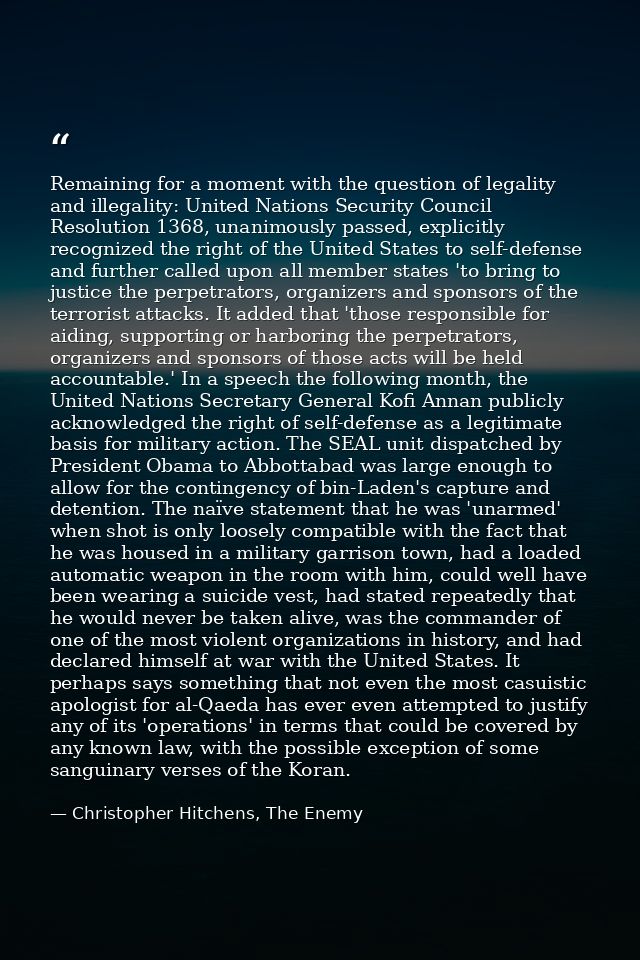 “

Remaining for a moment with the question of legality and illegality: United Nations Security Council Resolution 1368, unanimously passed, explicitly recognized the right of the United States to self-defense and further called upon all member states 'to bring to justice the perpetrators, organizers and sponsors of the terrorist attacks. It added that 'those responsible for aiding, supporting or harboring the perpetrators, organizers and sponsors of those acts will be held accountable.' In a speech the following month, the United Nations Secretary General Kofi Annan publicly acknowledged the right of self-defense as a legitimate basis for military action. The SEAL unit dispatched by President Obama to Abbottabad was large enough to allow for the contingency of bin-Laden's capture and detention. The naïve statement that he was 'unarmed' when shot is only loosely compatible with the fact that he was housed in a military garrison town, had a loaded automatic weapon in the room with him, could well have been wearing a suicide vest, had stated repeatedly that he would never be taken alive, was the commander of one of the most violent organizations in history, and had declared himself at war with the United States. It perhaps says something that not even the most casuistic apologist for al-Qaeda has ever even attempted to justify any of its 'operations' in terms that could be covered by any known law, with the possible exception of some sanguinary verses of the Koran.

— Christopher Hitchens, The Enemy